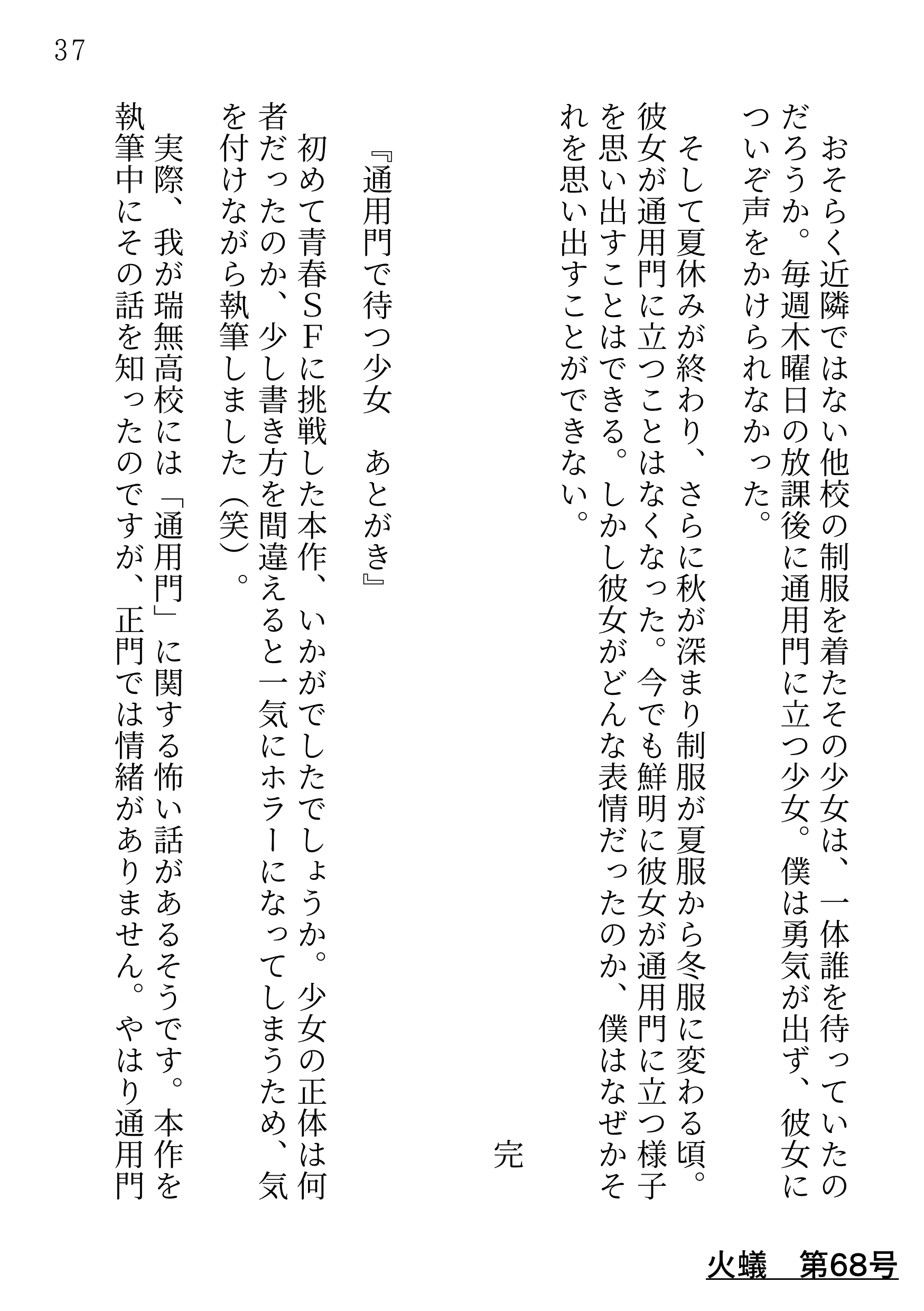 37

おそらく近隣ではない他校の制服を着たその少女は、一体誰を待っていたのだろうか。毎週木曜日の放課後に通用門に立つ少女。僕は勇気が出ず、彼女についぞ声をかけられなかった。

そして夏休みが終わり、さらに秋が深まり制服が夏服から冬服に変わる頃。彼女が通用門に立つことはなくなった。今でも鮮明に彼女が通用門に立つ様子を思い出すことはできる。しかし彼女がどんな表情だったのか、僕はなぜかそれを思い出すことができない。

完

『通用門で待つ少女　あとがき』

初めて青春ＳＦに挑戦した本作、いかがでしたでしょうか。少女の正体は何者だったのか、少し書き方を間違えると一気にホラーになってしまうため、気を付けながら執筆しました（笑）。

実際、我が瑞無高校には「通用門」に関する怖い話があるそうです。本作を執筆中にその話を知ったのですが、正門では情緒がありません。やはり通用門

火蟻　第68号